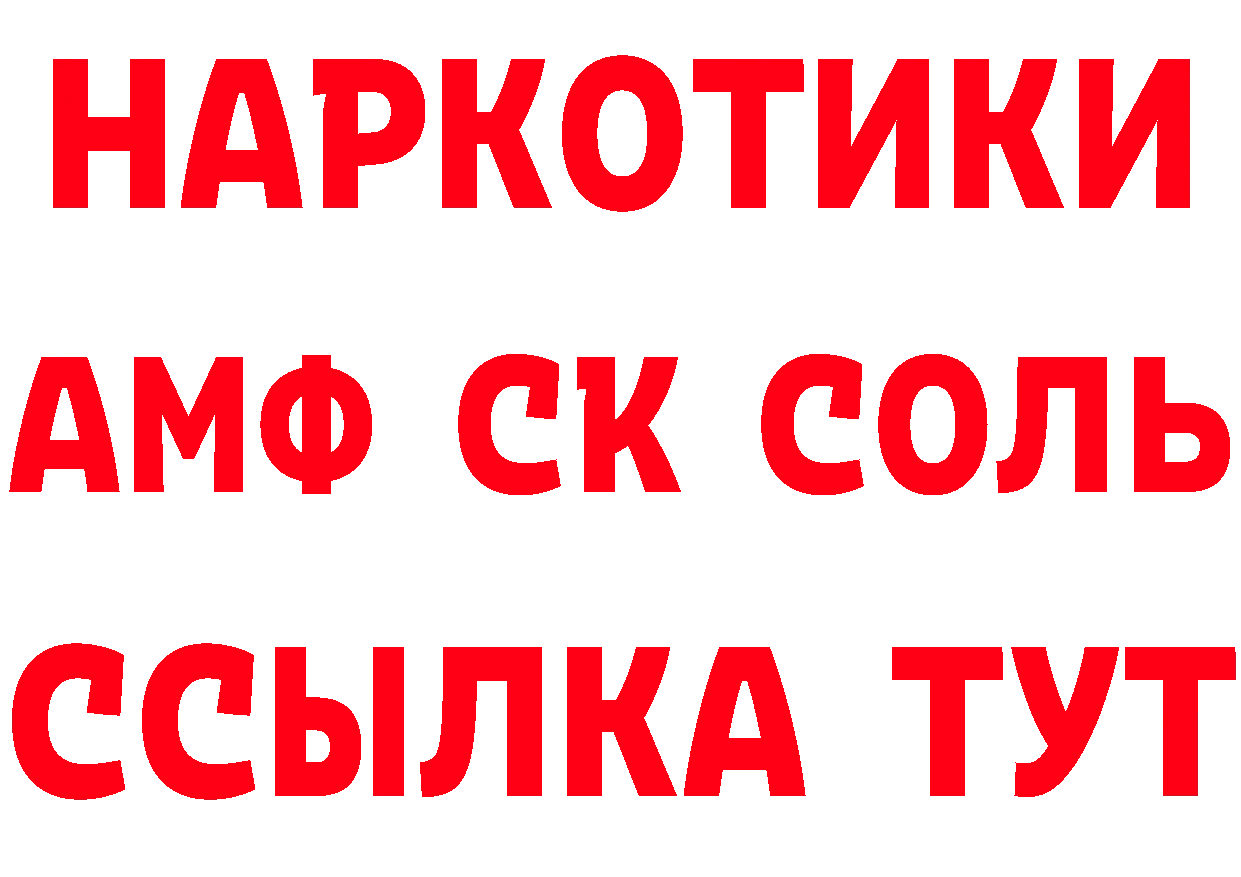 НАРКОТИКИ
АМФ СК СОЛЬ
ССЫЛКА ТУТ